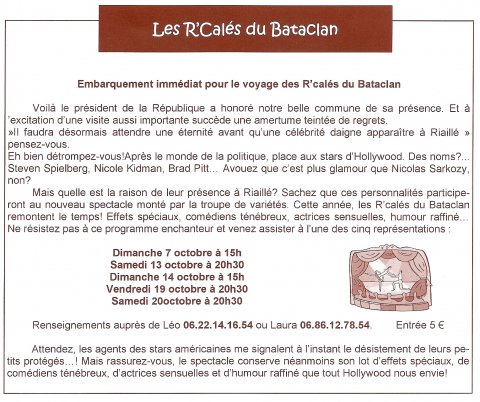 Les R'Calés du Bataclan

Embarquement immédiat pour le voyage des R'calés du Bataclan

Voilà le président de la République a honoré notre belle commune de sa présence. Et à 'excitation d'une visite aussi importante succède une amertume teintée de regrets.
»Il faudra désormais attendre une éternité avant qu'une célébrité daigne apparaître à Riaillé » pensez-vous.
Eh bien détrompez-vous!Après le monde de la politique, place aux stars d'Hollywood. Des noms?... Steven Spielberg, Nicole Kidman, Brad Pitt... Avouez que c'est plus glamour que Nicolas Sarkozy, non?

Mais quelle est la raison de leur présence à Riaillé? Sachez que ces personnalités participeront au nouveau spectacle monté par la troupe de variétés. Cette année, les R'calés du Bataclan remontent le temps! Effets spéciaux, comédiens ténébreux, actrices sensuelles, humour raffiné... Ne résistez pas à ce programme enchanteur et venez assister à l'une des cinq représentations :

Dimanche 7 octobre à 15h
Samedi 13 octobre à 20h30
Dimanche 14 octobre à 15h
Vendredi 19 octobre à 20h30
Samedi 20octobre à 20h30

Renseignements auprès de Léo 06.22.14.16.54 ou Laura 06.86.12.78.54. Entrée 5 €

Attendez, les agents des stars américaines me signalent à l'instant le désistement de leurs petits protégés...! Mais rassurez-vous, le spectacle conserve néanmoins son lot d'effets spéciaux, de comédiens ténébreux, d'actrices sensuelles et d'humour raffiné que tout Hollywood nous envie!